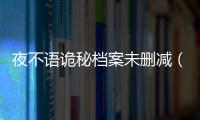 夜不语诡秘档案未删减（